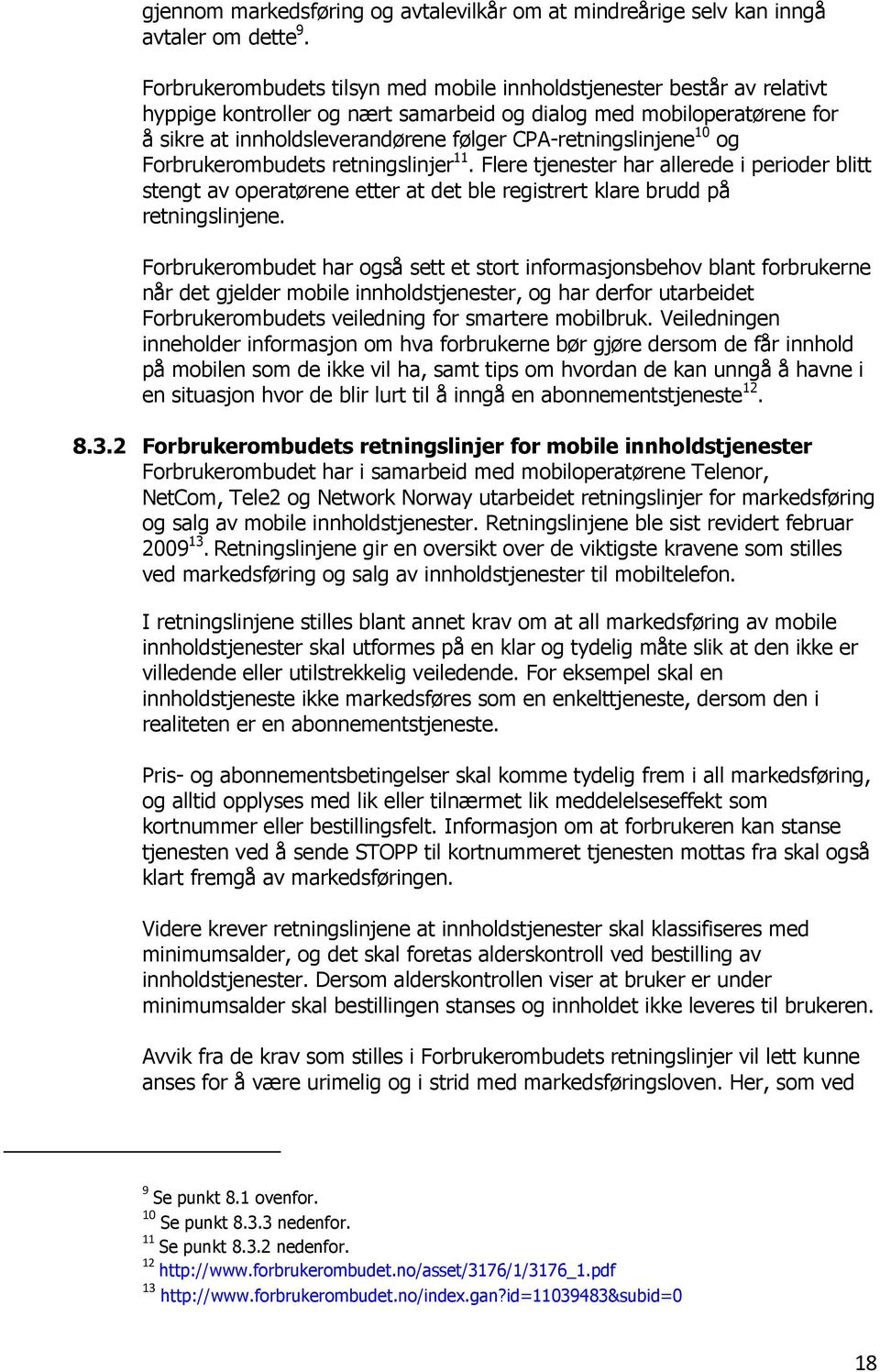 gjennom markedsføring og avtalevilkår om at mindreårige selv kan inngå avtaler om dette $^{9}$.

Forbrukerombudets tilsyn med mobile innholdstjenester består av relativt hyppige kontroller og nært samarbeid og dialog med mobiloperatørene for å sikre at innholdsleverandørene følger CPA-retningslinjene $^{10}$ og Forbrukerombudets retningslinjer $^{11}$. Flere tjenester har allerede i perioder blitt stengt av operatørene etter at det ble registrert klare brudd på retningslinjene.

Forbrukerombudet har også sett et stort informasjonsbehov blant forbrukerne når det gjelder mobile innholdstjenester, og har derfor utarbeidet Forbrukerombudets veiledning for smartere mobilbruk. Veiledningen inneholder informasjon om hva forbrukerne bør gjøre dersom de får innhold på mobilen som de ikke vil ha, samt tips om hvordan de kan unngå å havne i en situasjon hvor de blir lurt til å inngå en abonnementstjeneste $^{12}$.

8.3.2 Forbrukerombudets retningslinjer for mobile innholdstjenester
Forbrukerombudet har i samarbeid med mobiloperatørene Telenor, NetCom, Tele2 og Network Norway utarbeidet retningslinjer for markedsføring og salg av mobile innholdstjenester. Retningslinjene ble sist revidert februar 2009 $^{13}$. Retningslinjene gir en oversikt over de viktigste kravene som stilles ved markedsføring og salg av innholdstjenester til mobiltelefon.

I retningslinjene stilles blant annet krav om at all markedsføring av mobile innholdstjenester skal utformes på en klar og tydelig måte slik at den ikke er villedende eller utilstrekkelig veiledende. For eksempel skal en innholdstjeneste ikke markedsføres som en enkelttjeneste, dersom den i realiteten er en abonnementstjeneste.

Pris- og abonnementsbetingelser skal komme tydelig frem i all markedsføring, og alltid opplyses med lik eller tilnærmet lik meddelelseseffekt som kortnummer eller bestillingsfelt. Informasjon om at forbrukeren kan stanse tjenesten ved å sende STOPP til kortnummeret tjenesten mottas fra skal også klart fremgå av markedsføringen.

Videre krever retningslinjene at innholdstjenester skal klassifiseres med minimumsalder, og det skal foretas alderskontroll ved bestilling av innholdstjenester. Dersom alderskontrollen viser at bruker er under minimumsalder skal bestillingen stanses og innholdet ikke leveres til brukeren.

Avvik fra de krav som stilles i Forbrukerombudets retningslinjer vil lett kunne anses for å være urimelig og i strid med markedsføringsloven. Her, som ved

$^{9}$ Se punkt 8.1 ovenfor.
$^{10}$ Se punkt 8.3.3 nedenfor.
$^{11}$ Se punkt 8.3.2 nedenfor.
$^{12}$ http://www.forbrukerombudet.no/asset/3176/1/3176_1.pdf
$^{13}$ http://www.forbrukerombudet.no/index.gan?id=11039483&subid=0

18